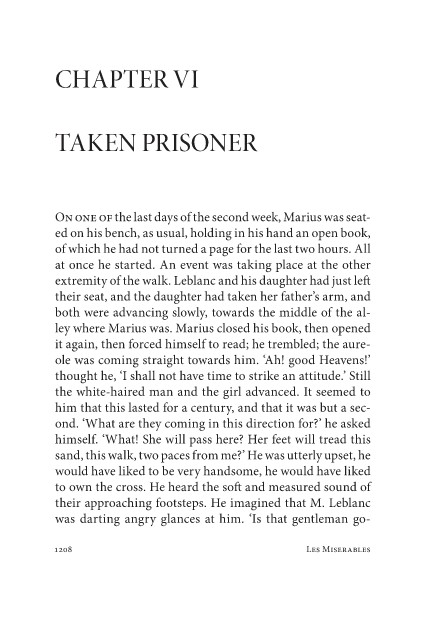 CHAPTER VI

TAKEN PRISONER

On one of the last days of the second week, Marius was seated on his bench, as usual, holding in his hand an open book, of which he had not turned a page for the last two hours. All at once he started. An event was taking place at the other extremity of the walk. Leblanc and his daughter had just left their seat, and the daughter had taken her father's arm, and both were advancing slowly, towards the middle of the alley where Marius was. Marius closed his book, then opened it again, then forced himself to read; he trembled; the aureole was coming straight towards him. 'Ah! good Heavens!' thought he, 'I shall not have time to strike an attitude.' Still the white-haired man and the girl advanced. It seemed to him that this lasted for a century, and that it was but a second. 'What are they coming in this direction for?' he asked himself. 'What! She will pass here? Her feet will tread this sand, this walk, two paces from me?' He was utterly upset, he would have liked to be very handsome, he would have liked to own the cross. He heard the soft and measured sound of their approaching footsteps. He imagined that M. Leblanc was darting angry glances at him. 'Is that gentleman go-

1208 Les Miserables